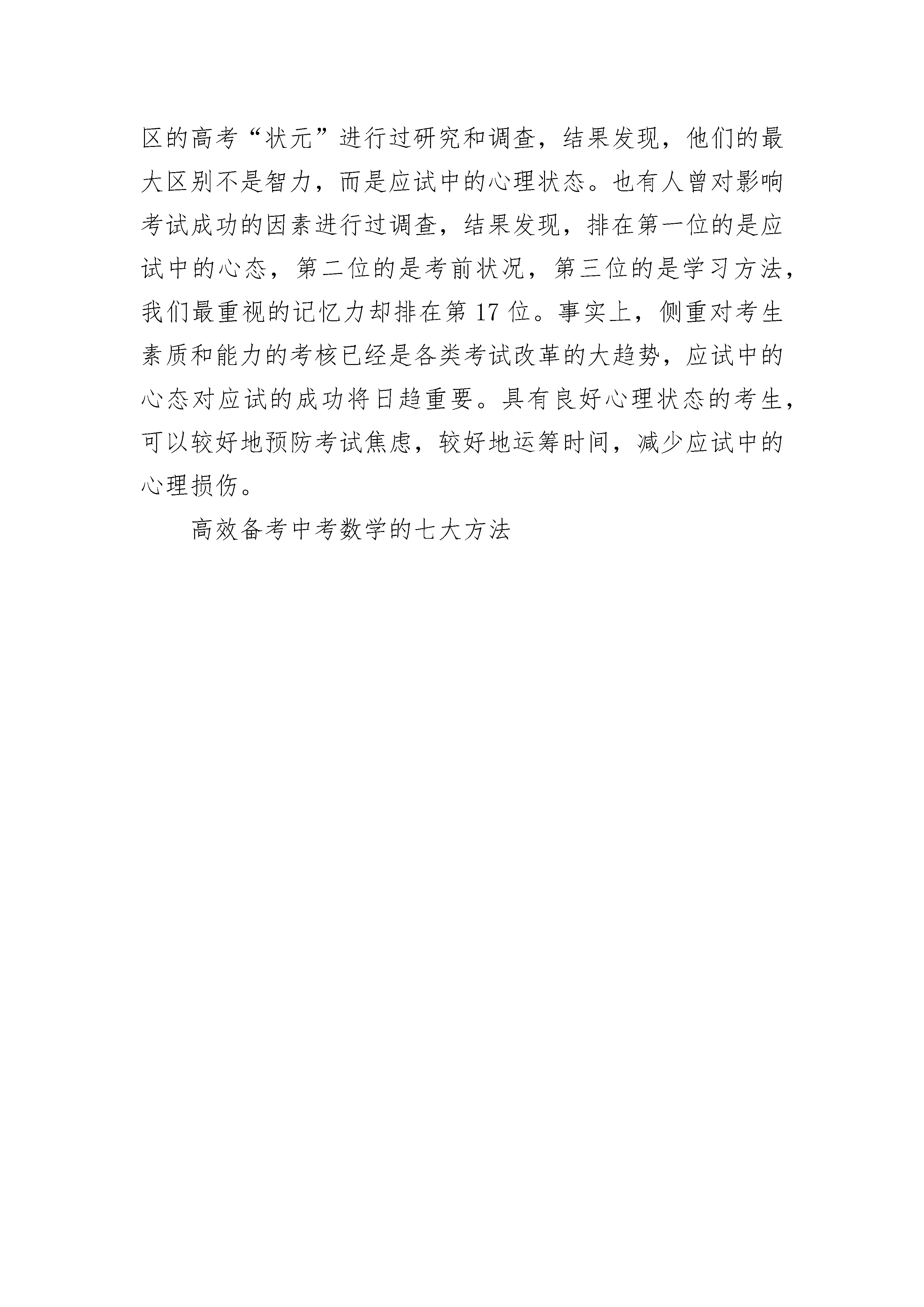 区的高考“状元”进行过研究和调查，结果发现，他们的最大区别不是智力，而是应试中的心理状态。也有人曾对影响考试成功的因素进行过调查，结果发现，排在第一位的是应试中的心态，第二位的是考前状况，第三位的是学习方法，我们最重视的记忆力却排在第17位。事实上，侧重对考生素质和能力的考核已经是各类考试改革的大趋势，应试中的心态对应试的成功将日趋重要。具有良好心理状态的考生，可以较好地预防考试焦虑，较好地运筹时间，减少应试中的心理损伤。

高效备考中考数学的七大方法